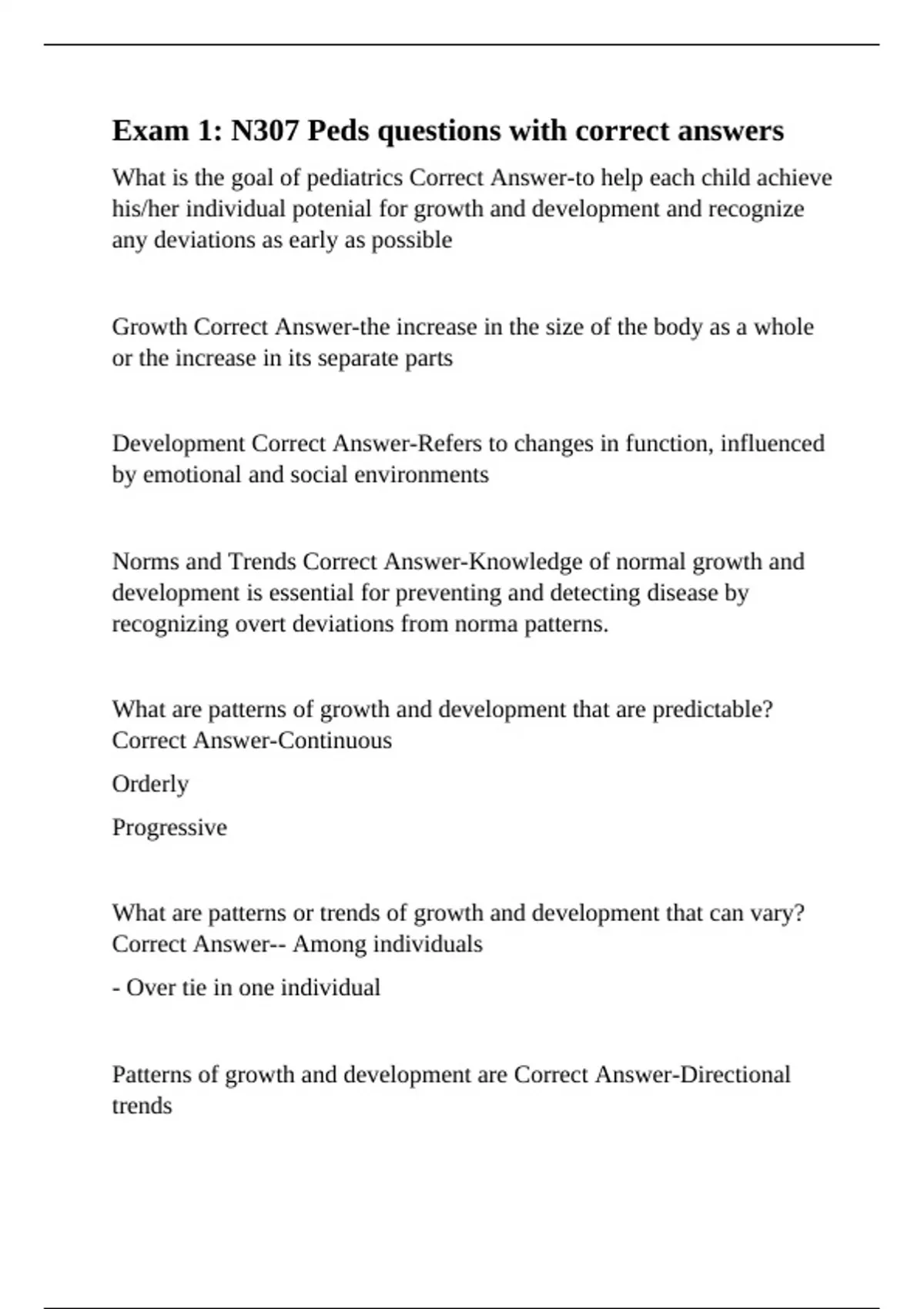 Exam 1: N307 Peds questions with correct answers

What is the goal of pediatrics Correct Answer-to help each child achieve his/her individual potenial for growth and development and recognize any deviations as early as possible

Growth Correct Answer-the increase in the size of the body as a whole or the increase in its separate parts

Development Correct Answer-Refers to changes in function, influenced by emotional and social environments

Norms and Trends Correct Answer-Knowledge of normal growth and development is essential for preventing and detecting disease by recognizing overt deviations from norma patterns.

What are patterns of growth and development that are predictable? Correct Answer-Continuous

Orderly

Progressive

What are patterns or trends of growth and development that can vary? Correct Answer-- Among individuals

- Over tie in one individual

Patterns of growth and development are Correct Answer-Directional trends